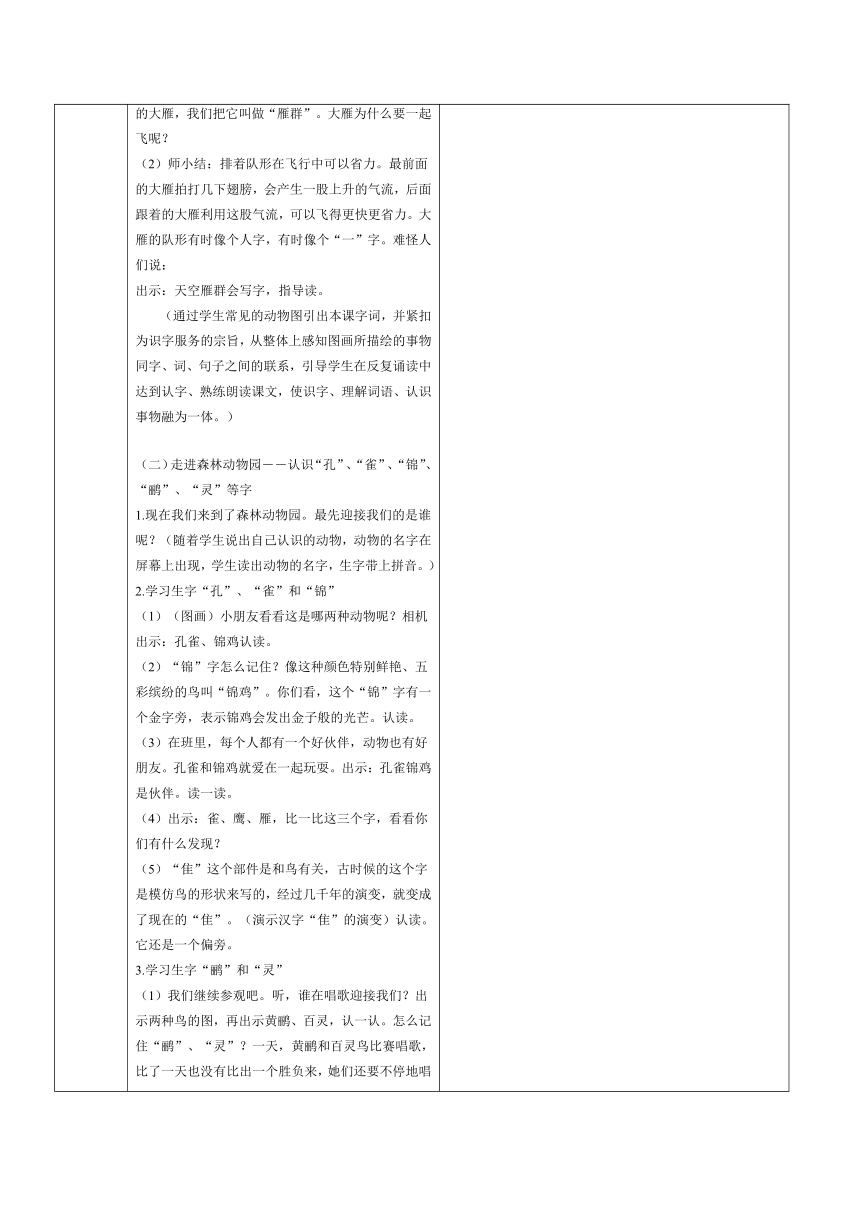 的大雁，我们把它叫做“雁群”。大雁为什么要一起飞呢？

（2）师小结：排着队形在飞行中可以省力。最前面的大雁拍打几下翅膀，会产生一股上升的气流，后面跟着的大雁利用这股气流，可以飞得更快更省力。大雁的队形有时像个人字，有时像个“一”字。难怪人们说：

出示：天空雁群会写字，指导读。

（通过学生常见的动物图引出本课字词，并紧扣为识字服务的宗旨，从整体上感知图画所描绘的事物同字、词、句子之间的联系，引导学生在反复诵读中达到认字、熟练朗读课文，使识字、理解词语、认识事物融为一体。）

（二）走进森林动物园——认识“孔”、“雀”、“锦”、“鹂”、“灵”等字

1.现在我们来到了森林动物园。最先迎接我们的是谁呢？（随着学生说出自己认识的动物，动物的名字在屏幕上出现，学生读出动物的名字，生字带上拼音。）

2.学习生字“孔”、“雀”和“锦”

（1）（图画）小朋友看看这是哪两种动物呢？相机出示：孔雀、锦鸡认读。

（2）“锦”字怎么记住？像这种颜色特别鲜艳、五彩缤纷的鸟叫“锦鸡”。你们看，这个“锦”字有一个金字旁，表示锦鸡会发出金子般的光芒。认读。

（3）在班里，每个人都有一个好伙伴，动物也有好朋友。孔雀和锦鸡就爱在一起玩耍。出示：孔雀锦鸡是伙伴。读一读。

（4）出示：雀、鹰、雁，比一比这三个字，看看你们有什么发现？

（5）“隹”这个部件是和鸟有关，古时候的这个字是模仿鸟的形状来写的，经过几千年的演变，就变成了现在的“隹”。（演示汉字“隹”的演变）认读。它还是一个偏旁。

3.学习生字“鹂”和“灵”

（1）我们继续参观吧。听，谁在唱歌迎接我们？出示两种鸟的图，再出示黄鹂、百灵，认一认。怎么记住“鹂”、“灵”？一天，黄鹂和百灵鸟比赛唱歌，比了一天也没有比出一个胜负来，她们还要不停地唱